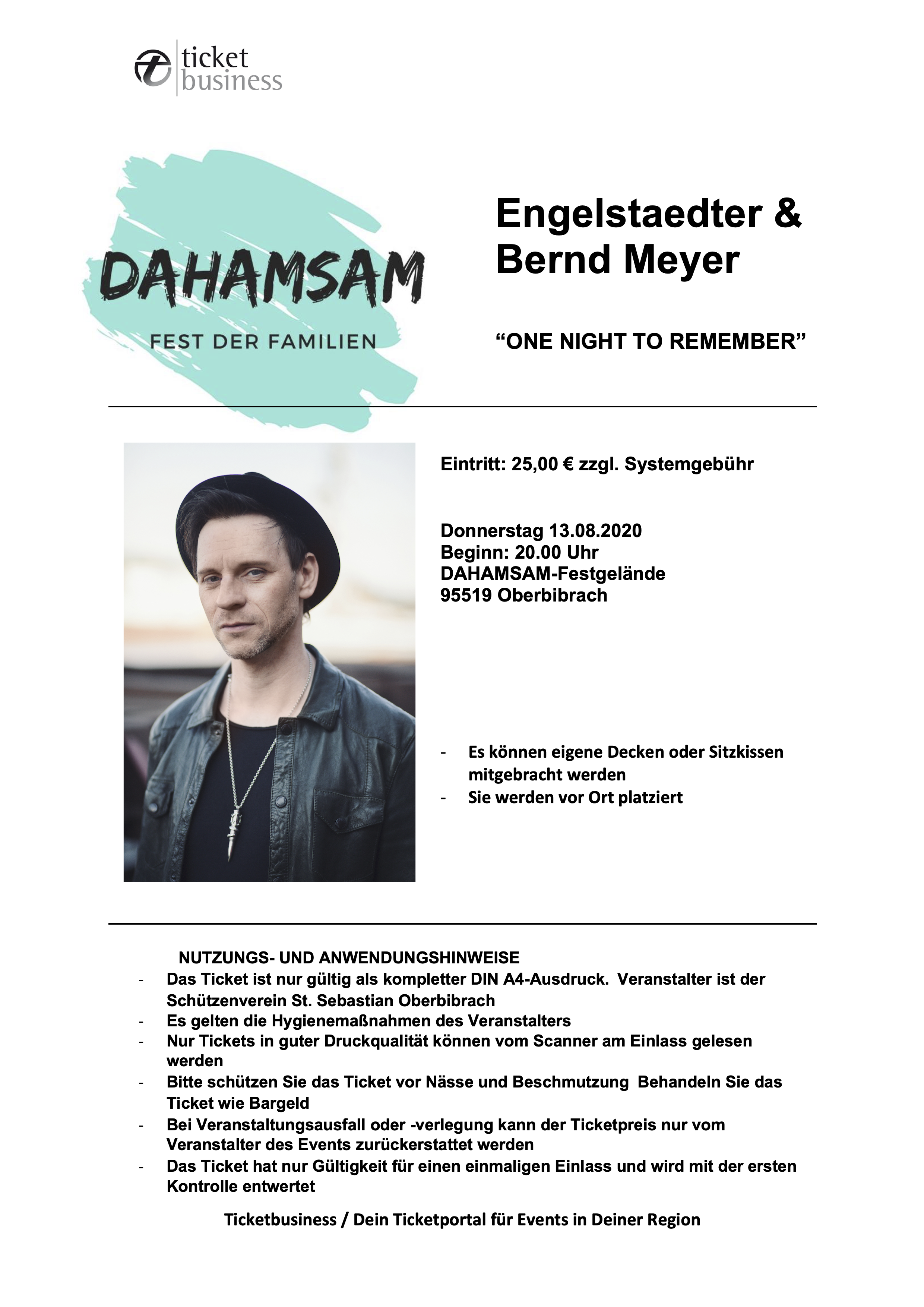 ticket business

DAHAMSAM

FEST DER FAMILIEN

Engelstaedter & Bernd Meyer

“ONE NIGHT TO REMEMBER”

Eintritt: 25,00 € zzgl. Systemgebühr

Donnerstag 13.08.2020
Beginn: 20.00 Uhr
DAHAMSAM-Festgelände
95519 Oberbibrach

- Es können eigene Decken oder Sitzkissen mitgebracht werden
- Sie werden vor Ort platziert

NUTZUNGS- UND ANWENDUNGSHINWEISE
- Das Ticket ist nur gültig als kompletter DIN A4-Ausdruck. Veranstalter ist der Schützenverein St. Sebastian Oberbibrach
- Es gelten die Hygienemaßnahmen des Veranstalters
- Nur Tickets in guter Druckqualität können vom Scanner am Einlass gelesen werden
- Bitte schützen Sie das Ticket vor Nässe und Beschmutzung Behandeln Sie das Ticket wie Bargeld
- Bei Veranstaltungsausfall oder -verlegung kann der Ticketpreis nur vom Veranstalter des Events zurückerstattet werden
- Das Ticket hat nur Gültigkeit für einen einmaligen Einlass und wird mit der ersten Kontrolle entwertet

Ticketbusiness / Dein Ticketportal für Events in Deiner Region